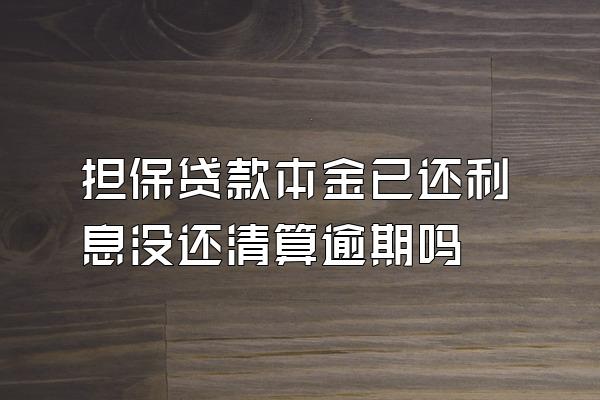 担保贷款本金已还利息没还清算逾期吗